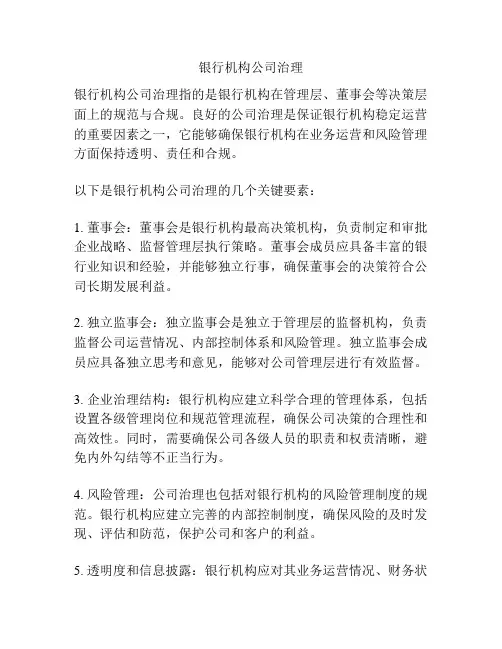 银行机构公司治理

银行机构公司治理指的是银行机构在管理层、董事会等决策层面上的规范与合规。良好的公司治理是保证银行机构稳定运营的重要因素之一，它能够确保银行机构在业务运营和风险管理方面保持透明、责任和合规。

以下是银行机构公司治理的几个关键要素：

1. 董事会：董事会是银行机构最高决策机构，负责制定和审批企业战略、监督管理层执行策略。董事会成员应具备丰富的银行业知识和经验，并能够独立行事，确保董事会的决策符合公司长期发展利益。

2. 独立监事会：独立监事会是独立于管理层的监督机构，负责监督公司运营情况、内部控制体系和风险管理。独立监事会成员应具备独立思考和意见，能够对公司管理层进行有效监督。

3. 企业治理结构：银行机构应建立科学合理的管理体系，包括设置各级管理岗位和规范管理流程，确保公司决策的合理性和高效性。同时，需要确保公司各级人员的职责和权责清晰，避免内外勾结等不正当行为。

4. 风险管理：公司治理也包括对银行机构的风险管理制度的规范。银行机构应建立完善的内部控制制度，确保风险的及时发现、评估和防范，保护公司和客户的利益。

5. 透明度和信息披露：银行机构应对其业务运营情况、财务状